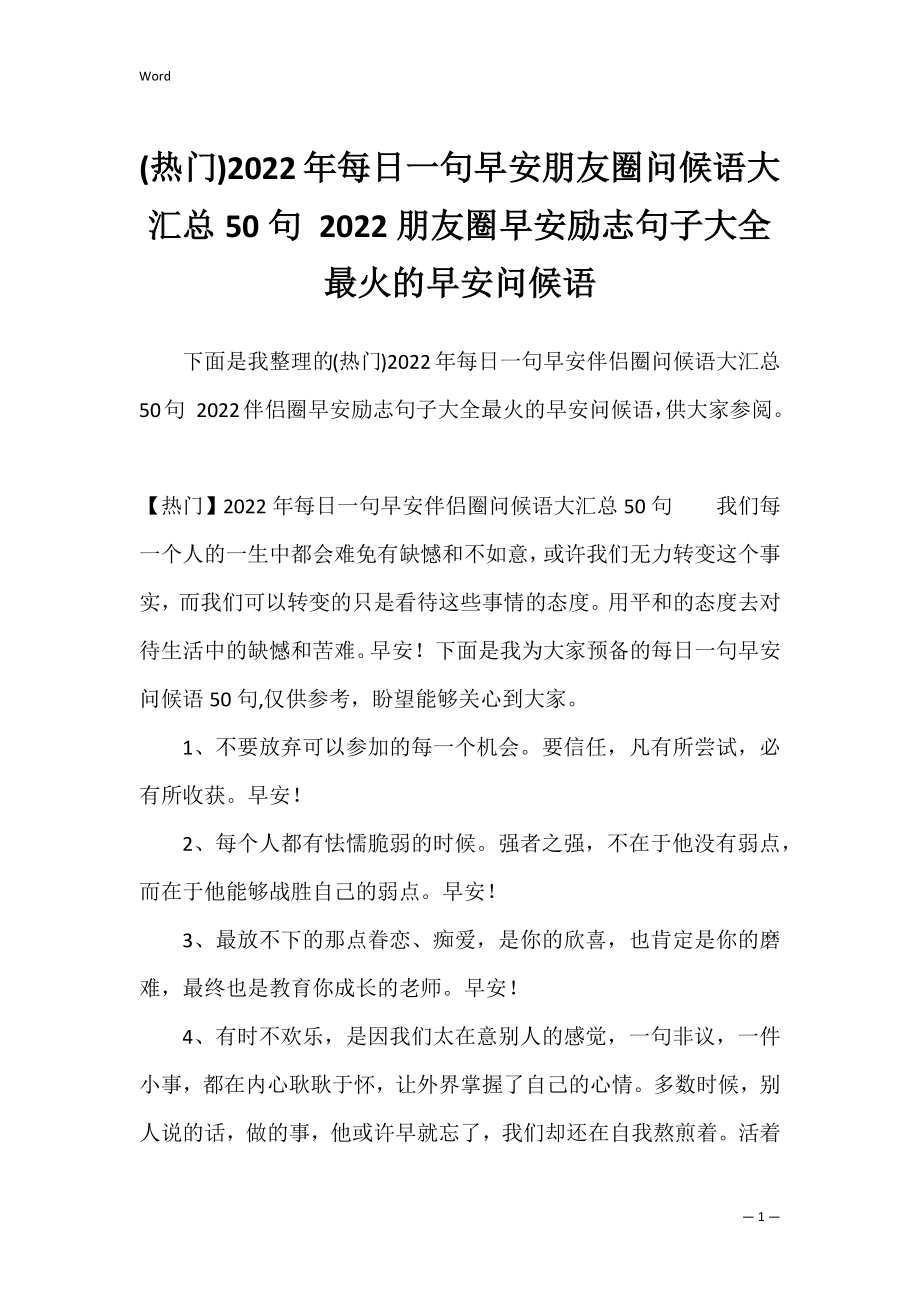 Word

(热门)2022年每日一句早安朋友圈问候语大汇总50句 2022朋友圈早安励志句子大全最火的早安问候语

下面是我整理的(热门)2022年每日一句早安伴侣圈问候语大汇总50句 2022伴侣圈早安励志句子大全最火的早安问候语,供大家参阅。

【热门】2022年每日一句早安伴侣圈问候语大汇总50句　　我们每一个人的一生中都会难免有缺憾和不如意，或许我们无力转变这个事实，而我们可以转变的只是看待这些事情的态度。用平和的态度去对待生活中的缺憾和苦难。早安！下面是我为大家预备的每日一句早安问候语50句,仅供参考，盼望能够关心到大家。

1、不要放弃可以参加的每一个机会。要信任，凡有所尝试，必有所收获。早安！

2、每个人都有怯懦脆弱的时候。强者之强，不在于他没有弱点，而在于他能够战胜自己的弱点。早安！

3、最放不下的那点眷恋、痴爱，是你的欣喜，也肯定是你的磨难，最终也是教育你成长的老师。早安！

4、有时不欢乐，是因我们太在意别人的感觉，一句非议，一件小事，都在内心耿耿于怀，让外界掌握了自己的心情。多数时候，别人说的话，做的事，他或许早就忘了，我们却还在自我熬煎着。活着

— 1 —